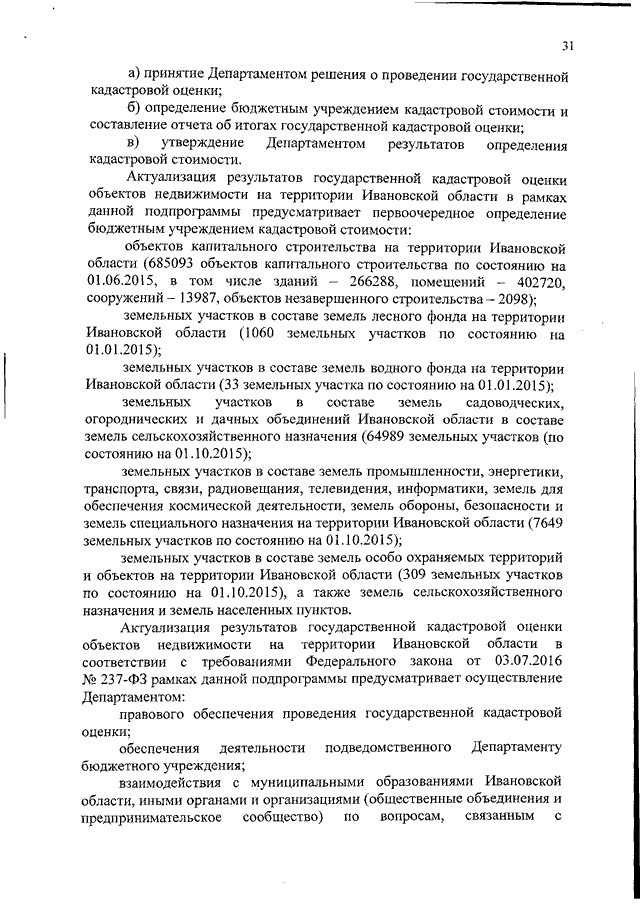 31

а) принятие Департаментом решения о проведении государственной кадастровой оценки;

б) определение бюджетным учреждением кадастровой стоимости и составление отчета об итогах государственной кадастровой оценки;

в) утверждение Департаментом результатов определения кадастровой стоимости.

Актуализация результатов государственной кадастровой оценки объектов недвижимости на территории Ивановской области в рамках данной подпрограммы предусматривает первоочередное определение бюджетным учреждением кадастровой стоимости:

объектов капитального строительства на территории Ивановской области (685093 объектов капитального строительства по состоянию на 01.06.2015, в том числе зданий – 266288, помещений – 402720, сооружений – 13987, объектов незавершенного строительства – 2098);

земельных участков в составе земель лесного фонда на территории Ивановской области (1060 земельных участков по состоянию на 01.01.2015);

земельных участков в составе земель водного фонда на территории Ивановской области (33 земельных участка по состоянию на 01.01.2015);

земельных участков в составе земель садоводческих, огороднических и дачных объединений Ивановской области в составе земель сельскохозяйственного назначения (64989 земельных участков (по состоянию на 01.10.2015);

земельных участков в составе земель промышленности, энергетики, транспорта, связи, радиовещания, телевидения, информатики, земель для обеспечения космической деятельности, земель обороны, безопасности и земель специального назначения на территории Ивановской области (7649 земельных участков по состоянию на 01.10.2015);

земельных участков в составе земель особо охраняемых территорий и объектов на территории Ивановской области (309 земельных участков по состоянию на 01.10.2015), а также земель сельскохозяйственного назначения и земель населенных пунктов.

Актуализация результатов государственной кадастровой оценки объектов недвижимости на территории Ивановской области в соответствии с требованиями Федерального закона от 03.07.2016 № 237-ФЗ рамках данной подпрограммы предусматривает осуществление Департаментом:

правового обеспечения проведения государственной кадастровой оценки;

обеспечения деятельности подведомственного Департаменту бюджетного учреждения;

взаимодействия с муниципальными образованиями Ивановской области, иными органами и организациями (общественные объединения и предпринимательское сообщество) по вопросам, связанным с